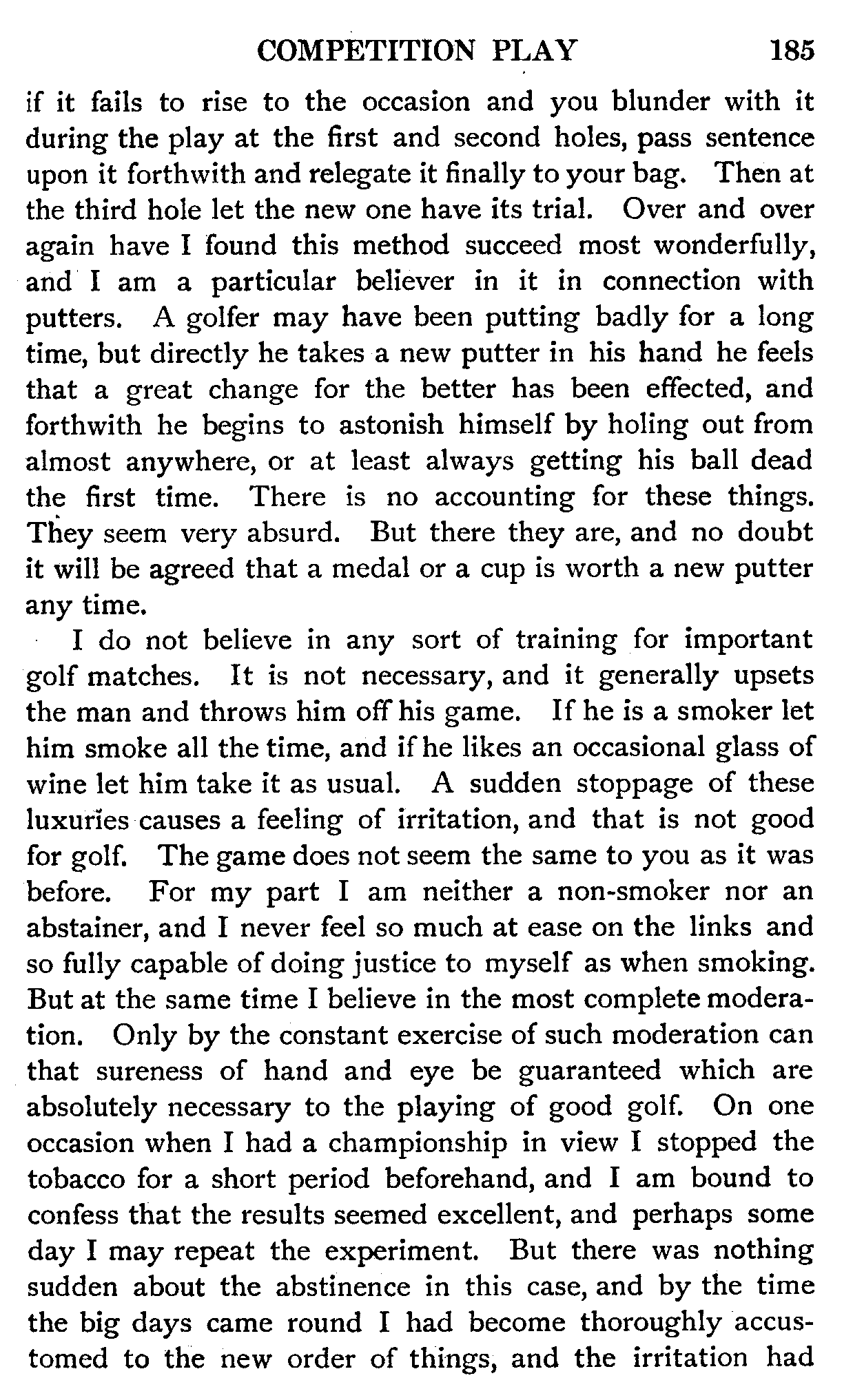 COMPETITION PLAY 185

if it fails to rise to the occasion and you blunder with it during the play at the first and second holes, pass sentence upon it forthwith and relegate it finally to your bag. Then at the third hole let the new one have its trial. Over and over again have I found this method succeed most wonderfully, and I am a particular believer in it in connection with putters. A golfer may have been putting badly for a long time, but directly he takes a new putter in his hand he feels that a great change for the better has been effected, and forthwith he begins to astonish himself by holing out from almost anywhere, or at least always getting his ball dead the first time. There is no accounting for these things. They seem very absurd. But there they are, and no doubt it will be agreed that a medal or a cup is worth a new putter any time.

I do not believe in any sort of training for important golf matches. It is not necessary, and it generally upsets the man and throws him off his game. If he is a smoker let him smoke all the time, and if he likes an occasional glass of wine let him take it as usual. A sudden stoppage of these luxuries causes a feeling of irritation, and that is not good for golf. The game does not seem the same to you as it was before. For my part I am neither a non-smoker nor an abstainer, and I never feel so much at ease on the links and so fully capable of doing justice to myself as when smoking. But at the same time I believe in the most complete moderation. Only by the constant exercise of such moderation can that sureness of hand and eye be guaranteed which are absolutely necessary to the playing of good golf. On one occasion when I had a championship in view I stopped the tobacco for a short period beforehand, and I am bound to confess that the results seemed excellent, and perhaps some day I may repeat the experiment. But there was nothing sudden about the abstinence in this case, and by the time the big days came round I had become thoroughly accustomed to the new order of things, and the irritation had